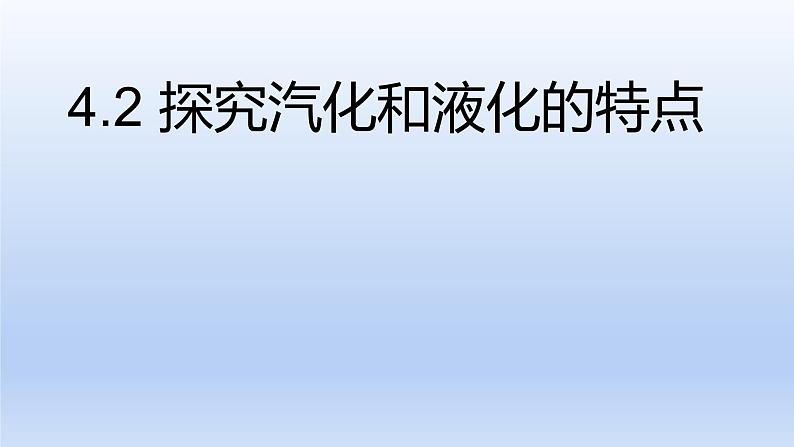 4.2 探究汽化和液化的特点